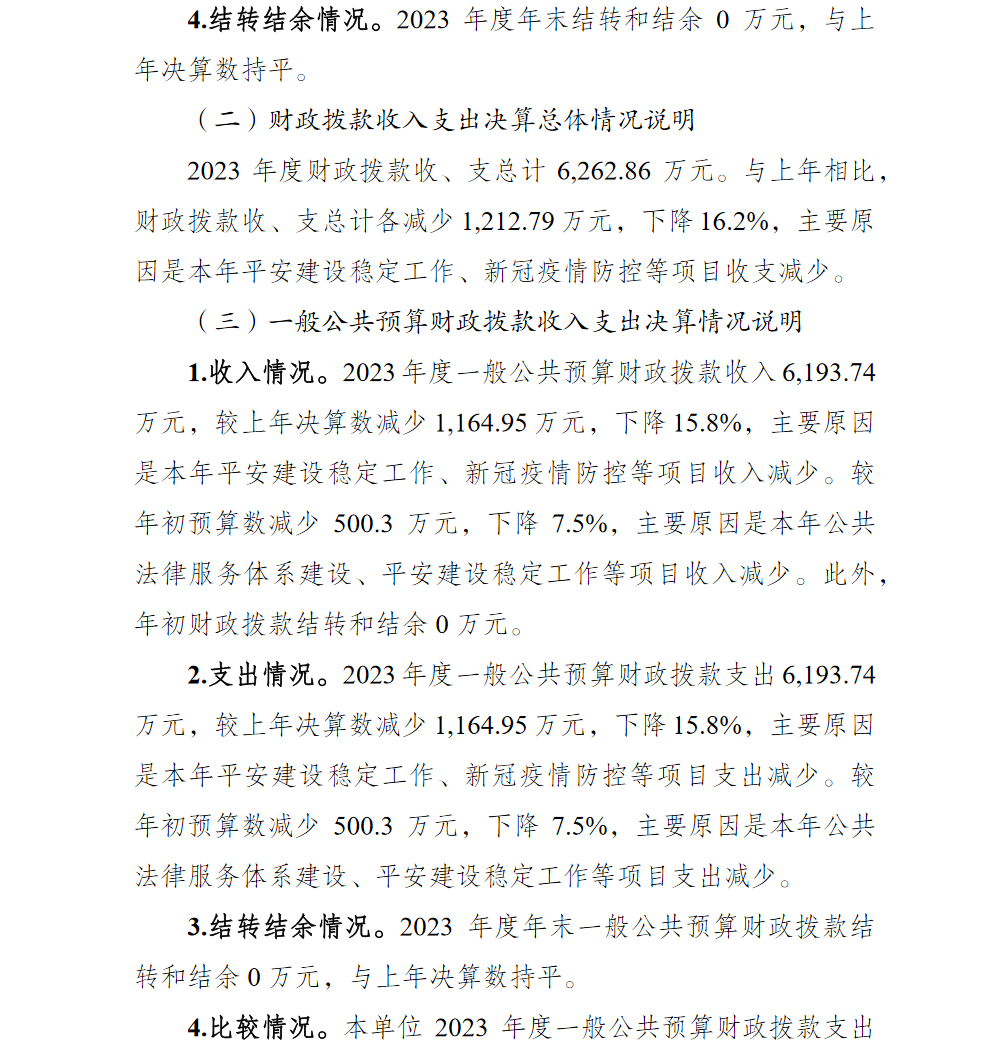 4.结转结余情况。2023年度年末结转和结余0万元，与上年决算数持平。

（二）财政拨款收入支出决算总体情况说明

2023年度财政拨款收、支总计6,262.86万元。与上年相比，财政拨款收、支总计各减少1,212.79万元，下降16.2%，主要原因是本年平安建设稳定工作、新冠疫情防控等项目收支减少。

（三）一般公共预算财政拨款收入支出决算情况说明

1.收入情况。2023年度一般公共预算财政拨款收入6,193.74万元，较上年决算数减少1,164.95万元，下降15.8%，主要原因是本年平安建设稳定工作、新冠疫情防控等项目收入减少。较年初预算数减少500.3万元，下降7.5%，主要原因是本年公共法律服务体系建设、平安建设稳定工作等项目收入减少。此外，年初财政拨款结转和结余0万元。

2.支出情况。2023年度一般公共预算财政拨款支出6,193.74万元，较上年决算数减少1,164.95万元，下降15.8%，主要原因是本年平安建设稳定工作、新冠疫情防控等项目支出减少。较年初预算数减少500.3万元，下降7.5%，主要原因是本年公共法律服务体系建设、平安建设稳定工作等项目支出减少。

3.结转结余情况。2023年度年末一般公共预算财政拨款结转和结余0万元，与上年决算数持平。

4.比较情况。本单位2023年度一般公共预算财政拨款支出